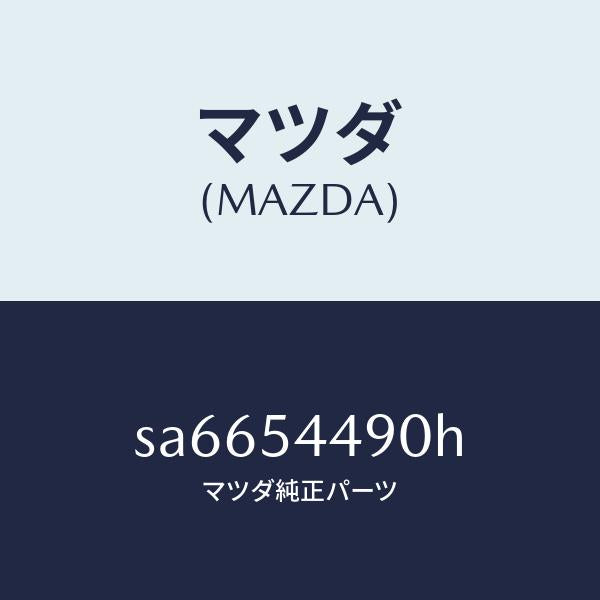 マツダ
(MAZDA)

sa6654490h
マツダ純正パーツ